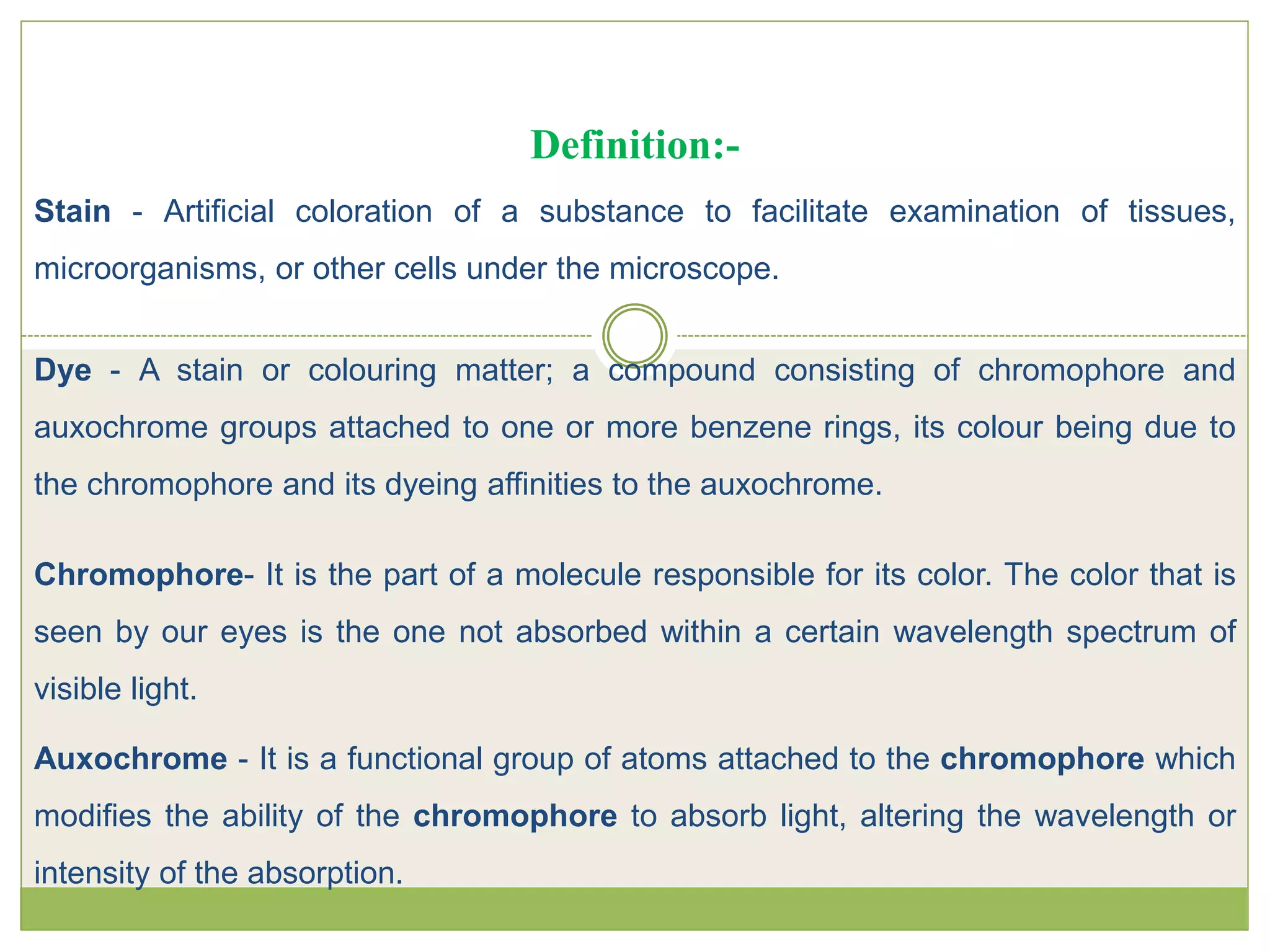 Definition:-

Stain - Artificial coloration of a substance to facilitate examination of tissues, microorganisms, or other cells under the microscope.

Dye - A stain or colouring matter; a compound consisting of chromophore and auxochrome groups attached to one or more benzene rings, its colour being due to the chromophore and its dyeing affinities to the auxochrome.

Chromophore- It is the part of a molecule responsible for its color. The color that is seen by our eyes is the one not absorbed within a certain wavelength spectrum of visible light.

Auxochrome - It is a functional group of atoms attached to the chromophore which modifies the ability of the chromophore to absorb light, altering the wavelength or intensity of the absorption.